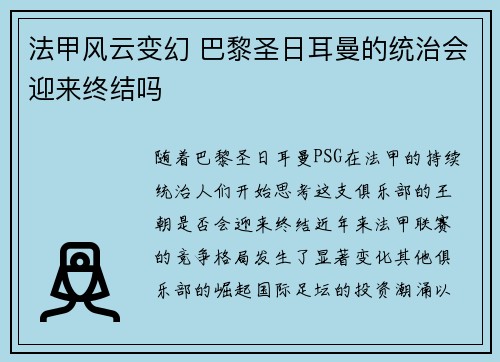 法甲风云变幻 巴黎圣日耳曼的统治会迎来终结吗

随着巴黎圣日耳曼PSG在法甲的持续统治人们开始思考这支俱乐部的王朝是否会迎来终结近年来法甲联赛的竞争格局发生了显著变化其他俱乐部的崛起国际足坛的投资潮涌以